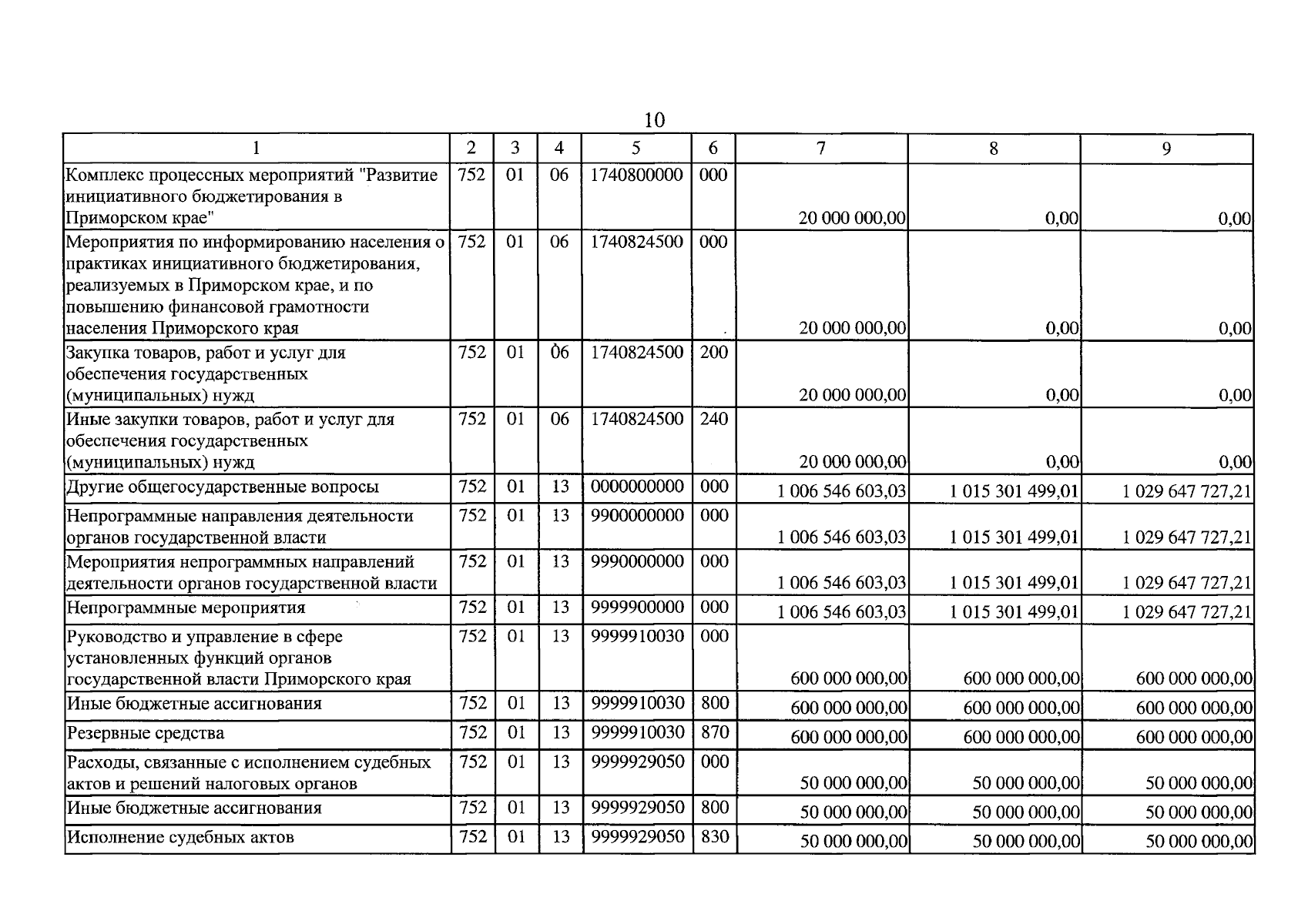 10

| 1 | 2 | 3 | 4 | 5 | 6 | 7 | 8 | 9 |
|---|---|---|---|---|---|---|---|---|
| Комплекс процессных мероприятий "Развитие инициативного бюджетирования в Приморском крае" | 752 | 01 | 06 | 1740800000 | 000 | 20 000 000,00 | 0,00 | 0,00 |
| Мероприятия по информированию населения о практиках инициативного бюджетирования, реализуемых в Приморском крае, и по повышению финансовой грамотности населения Приморского края | 752 | 01 | 06 | 1740824500 | 000 | 20 000 000,00 | 0,00 | 0,00 |
| Закупка товаров, работ и услуг для обеспечения государственных (муниципальных) нужд | 752 | 01 | 06 | 1740824500 | 200 | 20 000 000,00 | 0,00 | 0,00 |
| Иные закупки товаров, работ и услуг для обеспечения государственных (муниципальных) нужд | 752 | 01 | 06 | 1740824500 | 240 | 20 000 000,00 | 0,00 | 0,00 |
| Другие общегосударственные вопросы | 752 | 01 | 13 | 0000000000 | 000 | 1 006 546 603,03 | 1 015 301 499,01 | 1 029 647 727,21 |
| Непрограммные направления деятельности органов государственной власти | 752 | 01 | 13 | 9900000000 | 000 | 1 006 546 603,03 | 1 015 301 499,01 | 1 029 647 727,21 |
| Мероприятия непрограммных направлений деятельности органов государственной власти | 752 | 01 | 13 | 9990000000 | 000 | 1 006 546 603,03 | 1 015 301 499,01 | 1 029 647 727,21 |
| Непрограммные мероприятия | 752 | 01 | 13 | 9999900000 | 000 | 1 006 546 603,03 | 1 015 301 499,01 | 1 029 647 727,21 |
| Руководство и управление в сфере установленных функций органов государственной власти Приморского края | 752 | 01 | 13 | 9999910030 | 000 | 600 000 000,00 | 600 000 000,00 | 600 000 000,00 |
| Иные бюджетные ассигнования | 752 | 01 | 13 | 9999910030 | 800 | 600 000 000,00 | 600 000 000,00 | 600 000 000,00 |
| Резервные средства | 752 | 01 | 13 | 9999910030 | 870 | 600 000 000,00 | 600 000 000,00 | 600 000 000,00 |
| Расходы, связанные с исполнением судебных актов и решений налоговых органов | 752 | 01 | 13 | 9999929050 | 000 | 50 000 000,00 | 50 000 000,00 | 50 000 000,00 |
| Иные бюджетные ассигнования | 752 | 01 | 13 | 9999929050 | 800 | 50 000 000,00 | 50 000 000,00 | 50 000 000,00 |
| Исполнение судебных актов | 752 | 01 | 13 | 9999929050 | 830 | 50 000 000,00 | 50 000 000,00 | 50 000 000,00 |